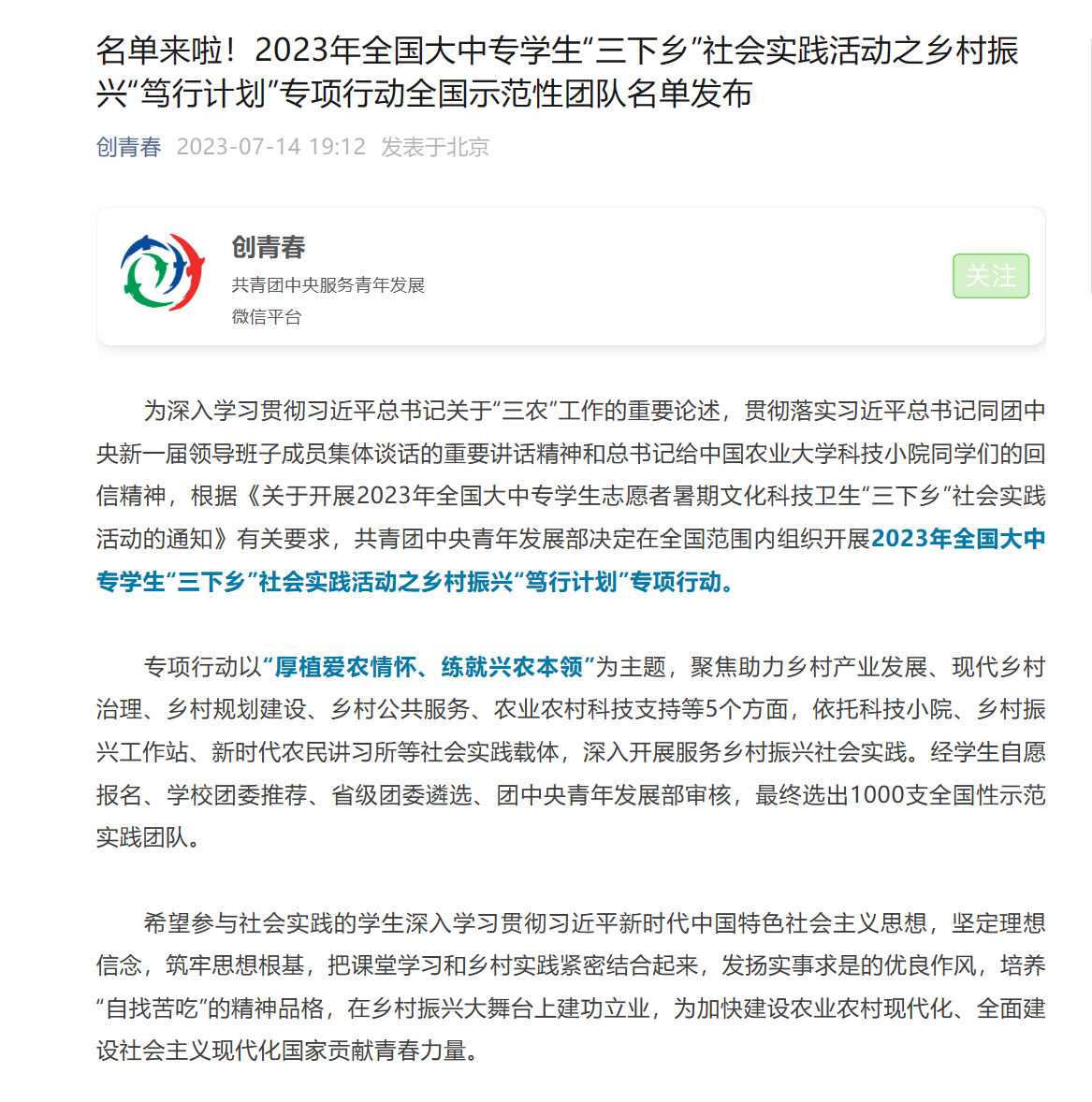 名单来啦！2023年全国大中专学生“三下乡”社会实践活动之乡村振兴“笃行计划”专项行动全国示范性团队名单发布

创青春 2023-07-14 19:12 发表于北京

创青春
共青团中央服务青年发展
微信平台
关注

为深入学习贯彻习近平总书记关于“三农”工作的重要论述，贯彻落实习近平总书记同团中央新一届领导班子成员集体谈话的重要讲话精神和总书记给中国农业大学科技小院同学们的回信精神，根据《关于开展2023年全国大中专学生志愿者暑期文化科技卫生“三下乡”社会实践活动的通知》有关要求，共青团中央青年发展部决定在全国范围内组织开展2023年全国大中专学生“三下乡”社会实践活动之乡村振兴“笃行计划”专项行动。

专项行动以“厚植爱农情怀、练就兴农本领”为主题，聚焦助力乡村产业发展、现代乡村治理、乡村规划建设、乡村公共服务、农业农村科技支持等5个方面，依托科技小院、乡村振兴工作站、新时代农民讲习所等社会实践载体，深入开展服务乡村振兴社会实践。经学生自愿报名、学校团委推荐、省级团委遴选、团中央青年发展部审核，最终选出1000支全国性示范实践团队。

希望参与社会实践的学生深入学习贯彻习近平新时代中国特色社会主义思想，坚定理想信念，筑牢思想根基，把课堂学习和乡村实践紧密结合起来，发扬实事求是的优良作风，培养“自找苦吃”的精神品格，在乡村振兴大舞台上建功立业，为加快建设农业农村现代化、全面建设社会主义现代化国家贡献青春力量。